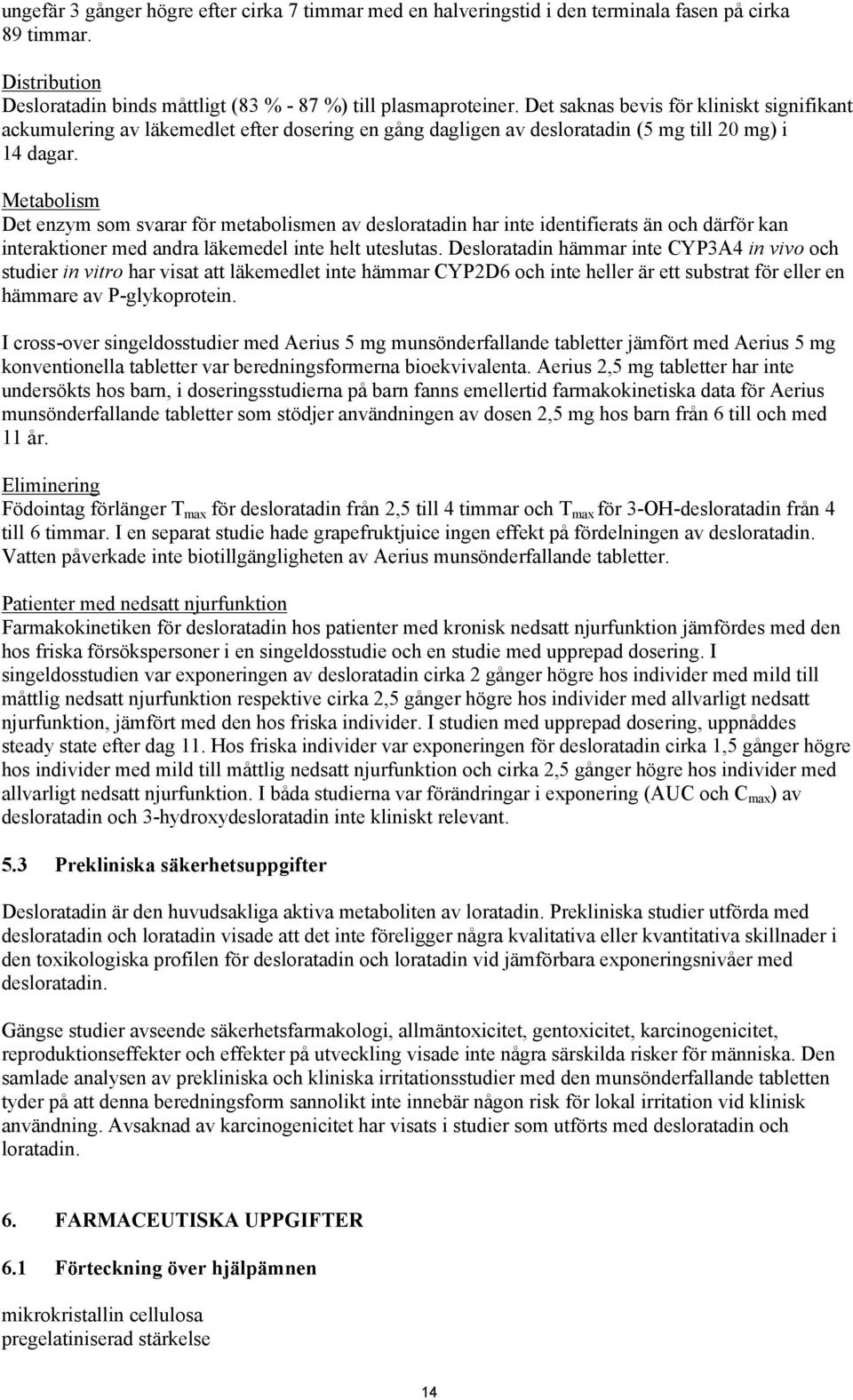 ungefär 3 gånger högre efter cirka 7 timmar med en halveringstid i den terminala fasen på cirka 89 timmar.

Distribution
Desloratadin binds måttligt (83 % - 87 %) till plasmaproteiner. Det saknas bevis för kliniskt signifikant ackumulering av läkemedlet efter dosering en gång dagligen av desloratadin (5 mg till 20 mg) i 14 dagar.

Metabolism
Det enzym som svarar för metabolismen av desloratadin har inte identifierats än och därför kan interaktioner med andra läkemedel inte helt uteslutas. Desloratadin hämmar inte CYP3A4 in vivo och studier in vitro har visat att läkemedlet inte hämmar CYP2D6 och inte heller är ett substrat för eller en hämmare av P-glykoprotein.

I cross-over singeldosstudier med Aerius 5 mg munsönderfallande tabletter jämfört med Aerius 5 mg konventionella tabletter var beredningsformerna bioekvivalenta. Aerius 2,5 mg tabletter har inte undersökts hos barn, i doseringsstudierna på barn fanns emellertid farmakokinetiska data för Aerius munsönderfallande tabletter som stödjer användningen av dosen 2,5 mg hos barn från 6 till och med 11 år.

Eliminering
Födointag förlänger $T_{max}$ för desloratadin från 2,5 till 4 timmar och $T_{max}$ för 3-OH-desloratadin från 4 till 6 timmar. I en separat studie hade grapefruktjuice ingen effekt på fördelningen av desloratadin. Vatten påverkade inte biotillgängligheten av Aerius munsönderfallande tabletter.

Patienter med nedsatt njurfunktion
Farmakokinetiken för desloratadin hos patienter med kronisk nedsatt njurfunktion jämfördes med den hos friska försökspersoner i en singeldosstudie och en studie med upprepad dosering. I singeldosstudien var exponeringen av desloratadin cirka 2 gånger högre hos individer med mild till måttlig nedsatt njurfunktion respektive cirka 2,5 gånger högre hos individer med allvarligt nedsatt njurfunktion, jämfört med den hos friska individer. I studien med upprepad dosering, uppnåddes steady state efter dag 11. Hos friska individer var exponeringen för desloratadin cirka 1,5 gånger högre hos individer med mild till måttlig nedsatt njurfunktion och cirka 2,5 gånger högre hos individer med allvarligt nedsatt njurfunktion. I båda studierna var förändringar i exponering (AUC och $C_{max}$) av desloratadin och 3-hydroxydesloratadin inte kliniskt relevant.

5.3 Prekliniska säkerhetsuppgifter

Desloratadin är den huvudsakliga aktiva metaboliten av loratadin. Prekliniska studier utförda med desloratadin och loratadin visade att det inte föreligger några kvalitativa eller kvantitativa skillnader i den toxikologiska profilen för desloratadin och loratadin vid jämförbara exponeringsnivåer med desloratadin.

Gängse studier avseende säkerhetsfarmakologi, allmäntoxicitet, gentoxicitet, karcinogenicitet, reproduktionseffekter och effekter på utveckling visade inte några särskilda risker för människa. Den samlade analysen av prekliniska och kliniska irritationsstudier med den munsönderfallande tabletten tyder på att denna beredningsform sannolikt inte innebär någon risk för lokal irritation vid klinisk användning. Avsaknad av karcinogenicitet har visats i studier som utförts med desloratadin och loratadin.

6. FARMACEUTISKA UPPGIFTER

6.1 Förteckning över hjälpämnen

mikrokristallin cellulosa
pregelatiniserad stärkelse

14